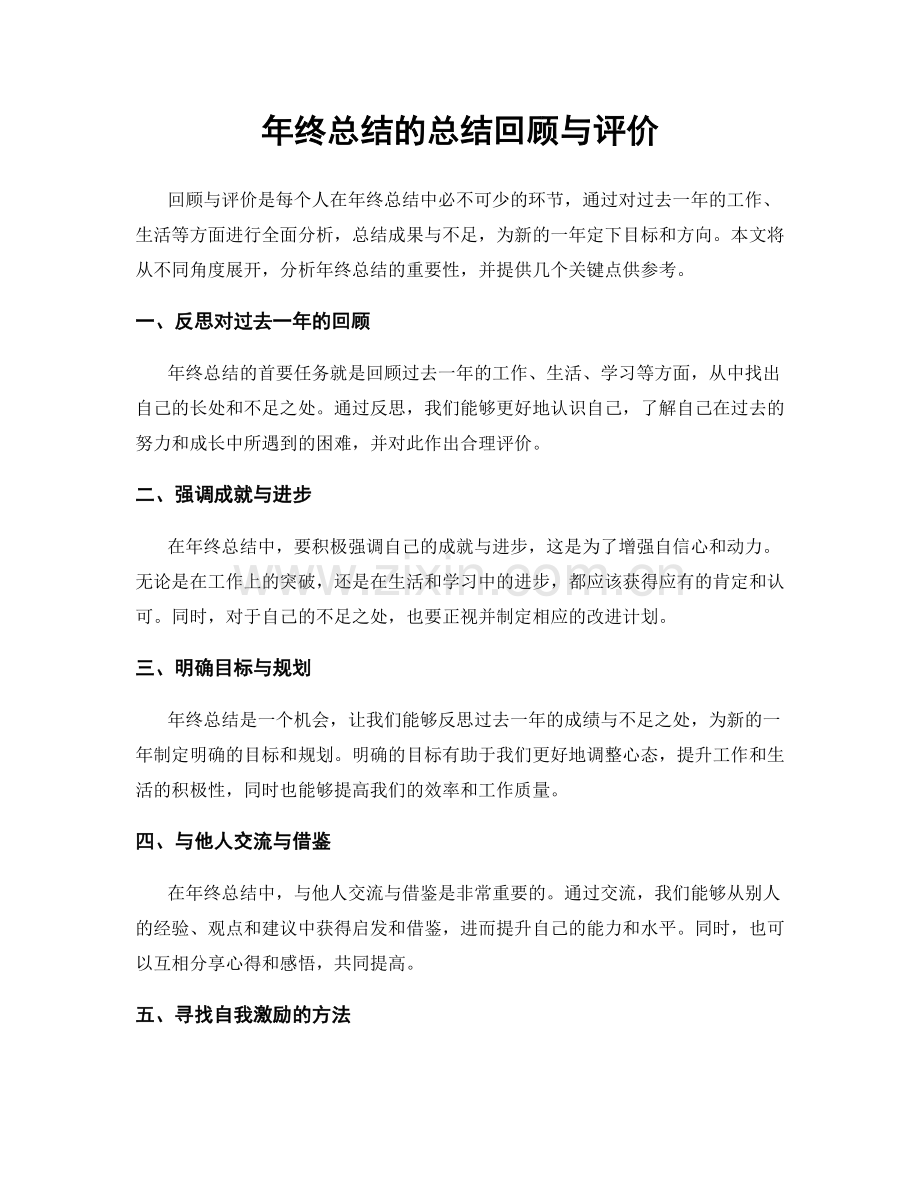 年终总结的总结回顾与评价

回顾与评价是每个人在年终总结中必不可少的环节，通过对过去一年的工作、生活等方面进行全面分析，总结成果与不足，为新的一年定下目标和方向。本文将从不同角度展开，分析年终总结的重要性，并提供几个关键点供参考。

一、反思对过去一年的回顾

年终总结的首要任务就是回顾过去一年的工作、生活、学习等方面，从中找出自己的长处和不足之处。通过反思，我们能够更好地认识自己，了解自己在过去的努力和成长中所遇到的困难，并对此作出合理评价。

二、强调成就与进步

在年终总结中，要积极强调自己的成就与进步，这是为了增强自信心和动力。无论是在工作上的突破，还是在生活和学习中的进步，都应该获得应有的肯定和认可。同时，对于自己的不足之处，也要正视并制定相应的改进计划。

三、明确目标与规划

年终总结是一个机会，让我们能够反思过去一年的成绩与不足之处，为新的一年制定明确的目标和规划。明确的目标有助于我们更好地调整心态，提升工作和生活的积极性，同时也能够提高我们的效率和工作质量。

四、与他人交流与借鉴

在年终总结中，与他人交流与借鉴是非常重要的。通过交流，我们能够从别人的经验、观点和建议中获得启发和借鉴，进而提升自己的能力和水平。同时，也可以互相分享心得和感悟，共同提高。

五、寻找自我激励的方法

www.zixin.com.cn